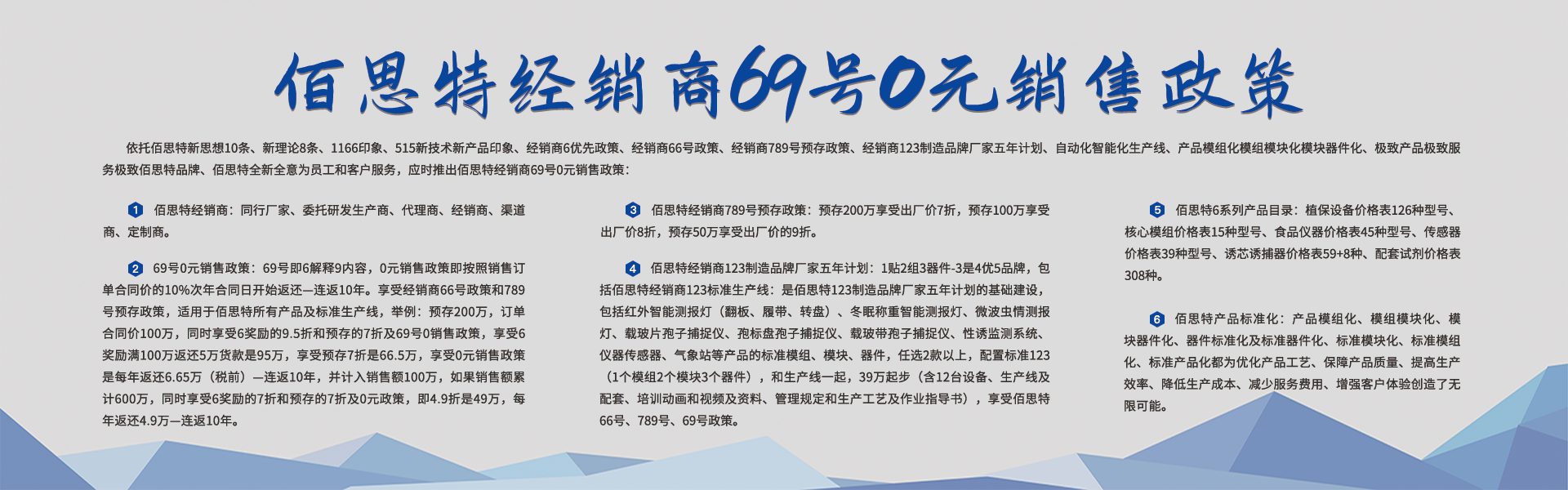 佰思特经销商69号0元销售政策

依托佰思特新思想10条、新理论8条、1166印象、515新技术新产品印象、经销商6优先政策、经销商66号政策、经销商789号预存政策、经销商123制造品牌厂家五年计划、自动化智能化生产线、产品模组化模组模块化模块器件化、极致产品极致服务极致佰思特品牌、佰思特全新全意为员工和客户服务，应时推出佰思特经销商69号0元销售政策：

1 佰思特经销商：同行厂家、委托研发生产商、代理商、经销商、渠道商、定制商。

2 69号0元销售政策：69号即6解释9内容，0元销售政策即按照销售订单合同价的10%次年合同日开始返还—连返10年。享受经销商66号政策和789号预存政策，适用于佰思特所有产品及标准生产线，举例：预存200万，订单合同价100万，同时享受6奖励的9.5折和预存的7折及69号0销售政策，享受6奖励满100万返还5万货款是95万，享受预存7折是66.5万，享受0元销售政策是每年返还6.65万（税前）—连返10年，并计入销售额100万，如果销售额累计600万，同时享受6奖励的7折和预存的7折及0元政策，即4.9折是49万，每年返还4.9万—连返10年。

3 佰思特经销商789号预存政策：预存200万享受出厂价7折，预存100万享受出厂价8折，预存50万享受出厂价的9折。

4 佰思特经销商123制造品牌厂家五年计划：1贴2组3器件-3是4优5品牌，包括佰思特经销商123标准生产线：是佰思特123制造品牌厂家五年计划的基础建设，包括红外智能测报灯（翻板、履带、转盘）、冬眠称重智能测报灯、微波虫情测报灯、载玻片孢子捕捉仪、孢标盘孢子捕捉仪、载玻带孢子捕捉仪、性诱监测系统、仪器传感器、气象站等产品的标准模组、模块、器件，任选2款以上，配置标准123（1个模组2个模块3个器件），和生产线一起，39万起步（含12台设备、生产线及配套、培训动画和视频及资料、管理规定和生产工艺及作业指导书），享受佰思特66号、789号、69号政策。

5 佰思特6系列产品目录：植保设备价格表126种型号、核心模组价格表15种型号、食品仪器价格表45种型号、传感器价格表39种型号、诱芯诱捕器价格表59+8种、配套试剂价格表308种。

6 佰思特产品标准化：产品模组化、模组模块化、模块器件化、器件标准化及标准器件化、标准模块化、标准模组化、标准产品化都为优化产品工艺、保障产品质量、提高生产效率、降低生产成本、减少服务费用、增强客户体验创造了无限可能。